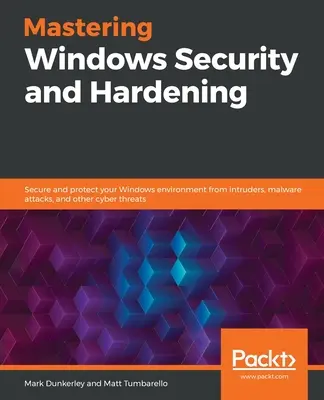 Mastering
Windows Security and Hardening

Secure and protect your Windows environment from intruders, malware attacks, and other cyber threats

Packt>
www.packt.com

Mark Dunkerley and Matt Tumbarello